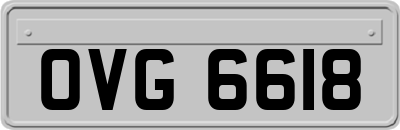 OVG 6618